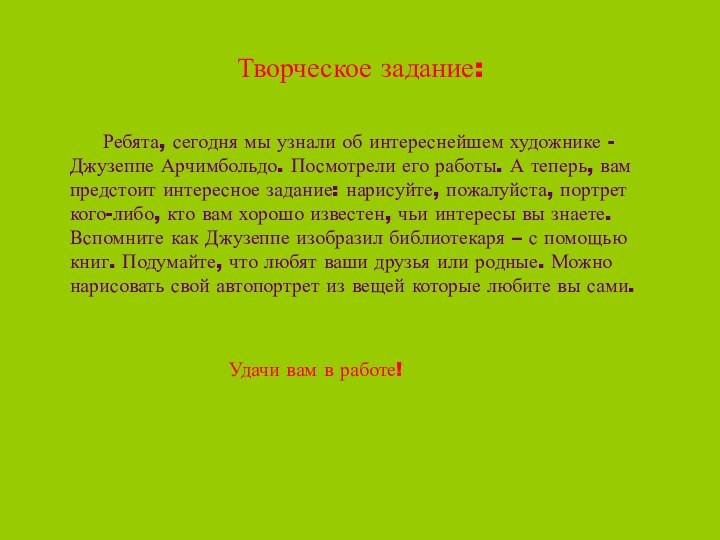 Творческое задание:

Ребята, сегодня мы узнали об интереснейшем художнике - Джузеппе Арчимбольдо. Посмотрели его работы. А теперь, вам предстоит интересное задание: нарисуйте, пожалуйста, портрет кого-либо, кто вам хорошо известен, чьи интересы вы знаете. Вспомните как Джузеппе изобразил библиотекаря – с помощью книг. Подумайте, что любят ваши друзья или родные. Можно нарисовать свой автопортрет из вещей которые любите вы сами.

Удачи вам в работе!